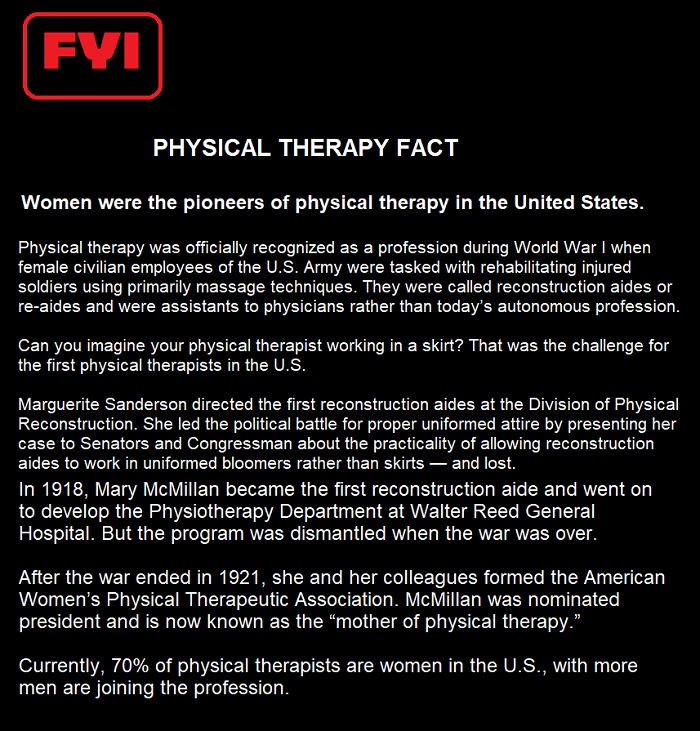 FYI

PHYSICAL THERAPY FACT

Women were the pioneers of physical therapy in the United States.

Physical therapy was officially recognized as a profession during World War I when female civilian employees of the U.S. Army were tasked with rehabilitating injured soldiers using primarily massage techniques. They were called reconstruction aides or re-aides and were assistants to physicians rather than today's autonomous profession.

Can you imagine your physical therapist working in a skirt? That was the challenge for the first physical therapists in the U.S.

Marguerite Sanderson directed the first reconstruction aides at the Division of Physical Reconstruction. She led the political battle for proper uniformed attire by presenting her case to Senators and Congressman about the practicality of allowing reconstruction aides to work in uniformed bloomers rather than skirts — and lost.

In 1918, Mary McMillan became the first reconstruction aide and went on to develop the Physiotherapy Department at Walter Reed General Hospital. But the program was dismantled when the war was over.

After the war ended in 1921, she and her colleagues formed the American Women's Physical Therapeutic Association. McMillan was nominated president and is now known as the "mother of physical therapy."

Currently, 70% of physical therapists are women in the U.S., with more men are joining the profession.